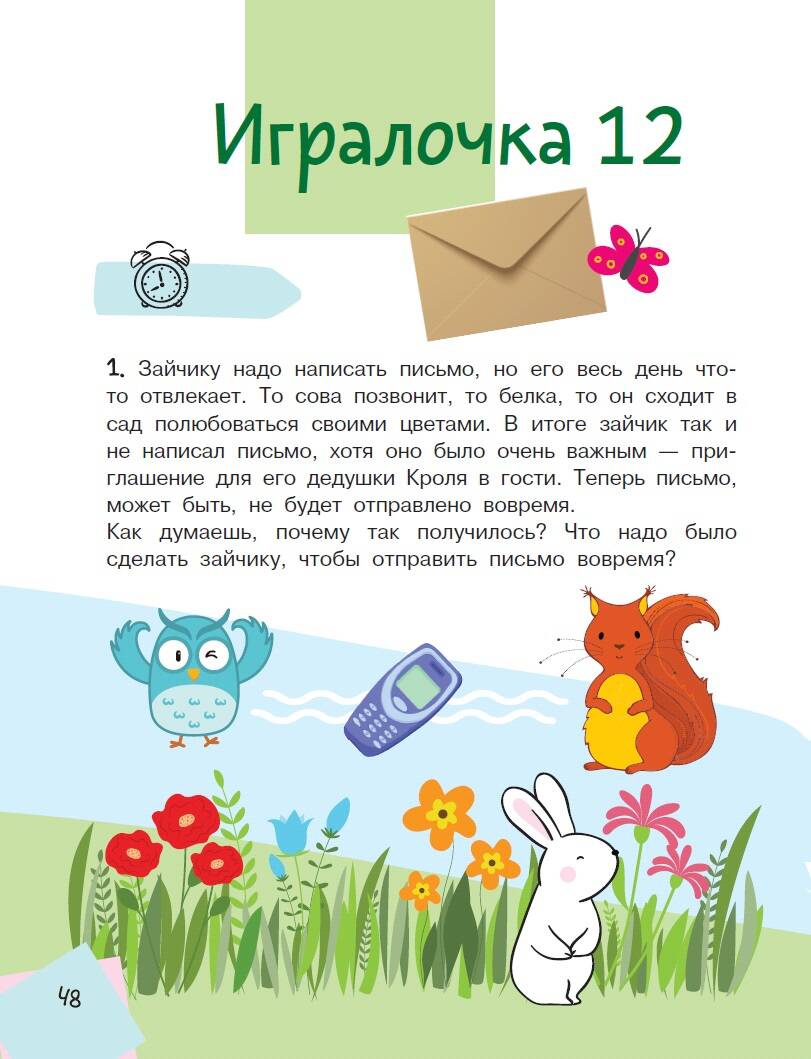 Игралочка 12

1. Зайчику надо написать письмо, но его весь день что-то отвлекает. То сова позвонит, то белка, то он сходит в сад полюбоваться своими цветами. В итоге зайчик так и не написал письмо, хотя оно было очень важным — приглашение для его дедушки Кроля в гости. Теперь письмо, может быть, не будет отправлено вовремя.
Как думаешь, почему так получилось? Что надо было сделать зайчику, чтобы отправить письмо вовремя?

48